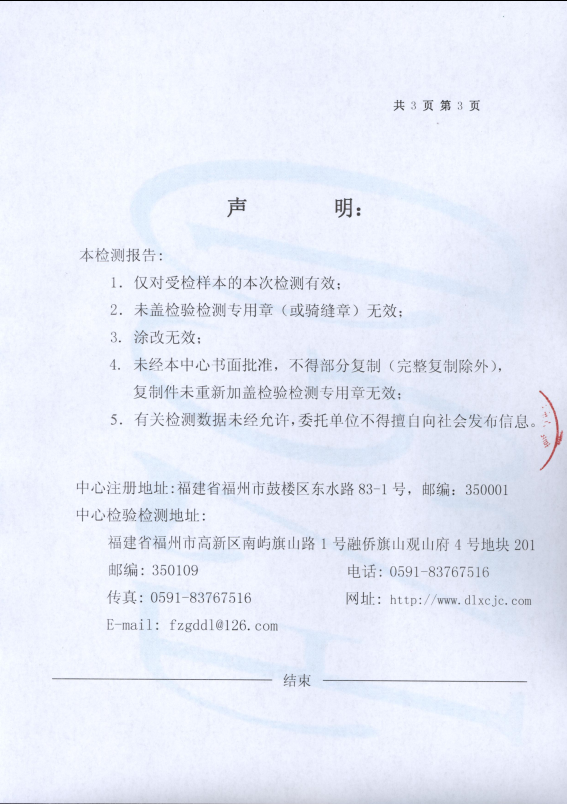 共 3 页 第 3 页

声　　明：

本检测报告：

1. 仅对受检样本的本次检测有效；

2. 未盖检验检测专用章（或骑缝章）无效；

3. 涂改无效；

4. 未经本中心书面批准，不得部分复制（完整复制除外），复制件未重新加盖检验检测专用章无效；

5. 有关检测数据未经允许，委托单位不得擅自向社会发布信息。

中心注册地址：福建省福州市鼓楼区东水路 83-1 号，邮编：350001

中心检验检测地址：

福建省福州市高新区南屿旗山路 1 号融侨旗山观山府 4 号地块 201

邮编：350109　　电话：0591-83767516

传真：0591-83767516　　网址：http://www.dlxcjc.com

E-mail: fzgddl@126.com

结束